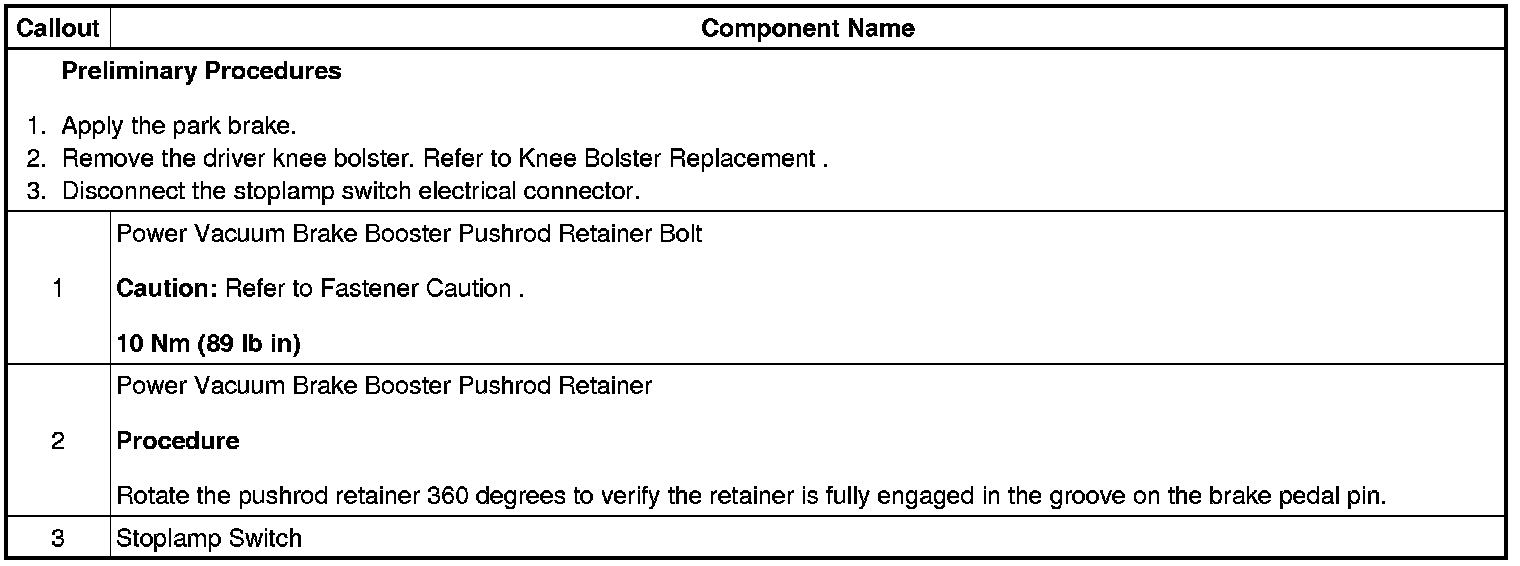 | Callout | Component Name |
|---|---|
| Preliminary Procedures 1. Apply the park brake. 2. Remove the driver knee bolster. Refer to Knee Bolster Replacement . 3. Disconnect the stoplamp switch electrical connector. | |
| 1 | Power Vacuum Brake Booster Pushrod Retainer Bolt Caution: Refer to Fastener Caution . 10 Nm (89 lb in) |
| 2 | Power Vacuum Brake Booster Pushrod Retainer Procedure Rotate the pushrod retainer 360 degrees to verify the retainer is fully engaged in the groove on the brake pedal pin. |
| 3 | Stoplamp Switch |